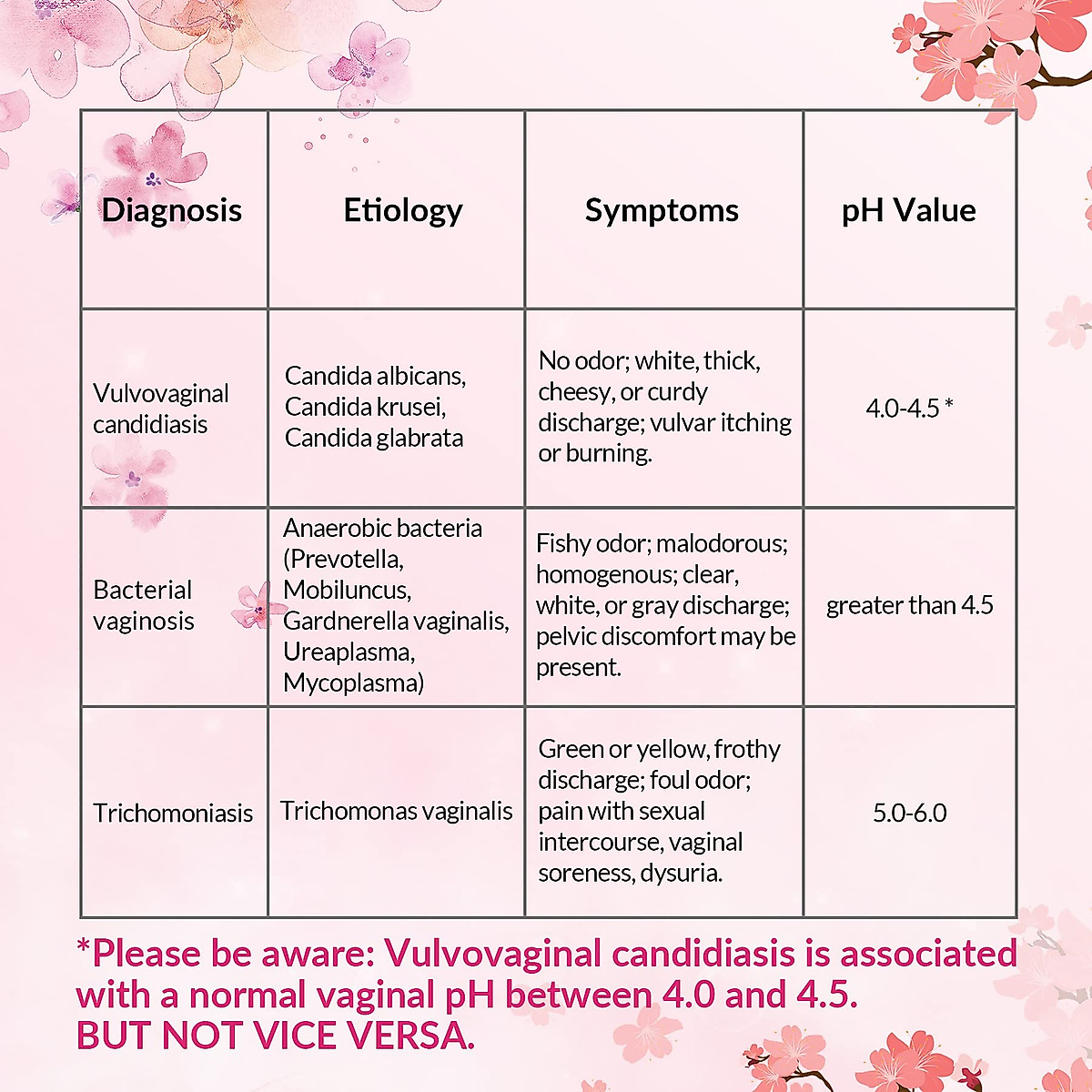 | Diagnosis | Etiology | Symptoms | pH Value |
|---|---|---|---|
| Vulvovaginal candidiasis | Candida albicans, Candida krusei, Candida glabrata | No odor; white, thick, cheesy, or curdy discharge; vulvar itching or burning. | 4.0-4.5 * |
| Bacterial vaginosis | Anaerobic bacteria (Prevotella, Mobiluncus, Gardnerella vaginalis, Ureaplasma, Mycoplasma) | Fishy odor; malodorous; homogenous; clear, white, or gray discharge; pelvic discomfort may be present. | greater than 4.5 |
| Trichomoniasis | Trichomonas vaginalis | Green or yellow, frothy discharge; foul odor; pain with sexual intercourse, vaginal soreness, dysuria. | 5.0-6.0 |

*Please be aware: Vulvovaginal candidiasis is associated with a normal vaginal pH between 4.0 and 4.5. BUT NOT VICE VERSA.